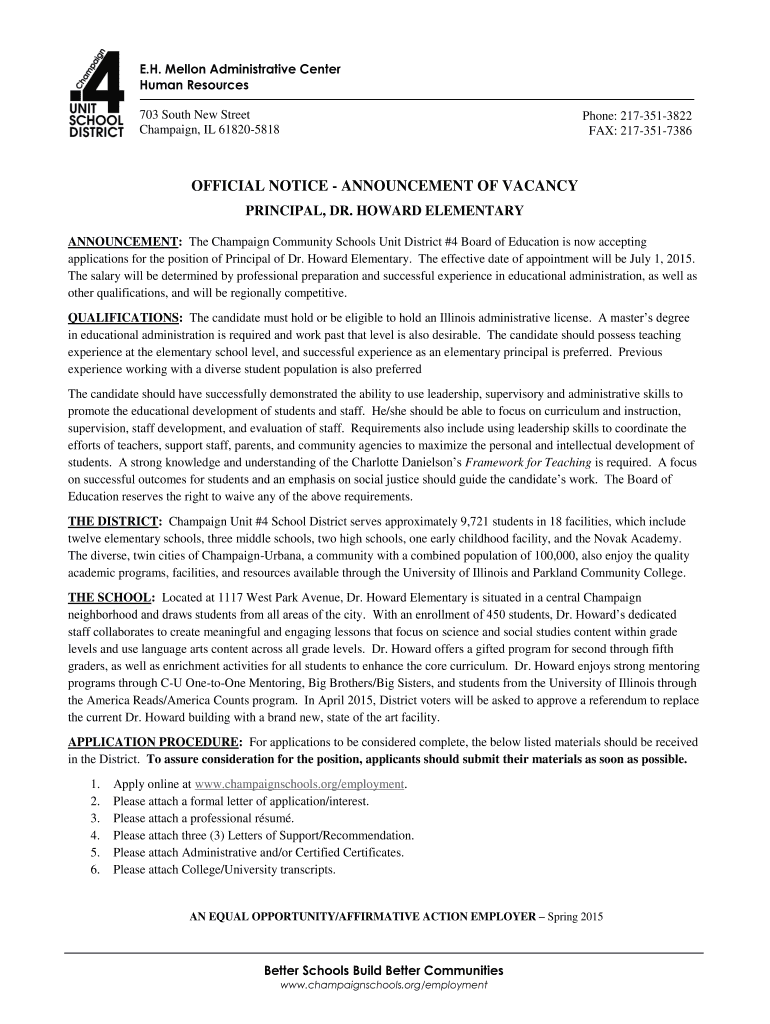 Champaign 4 UNIT SCHOOL DISTRICT

E.H. Mellon Administrative Center
Human Resources

703 South New Street
Champaign, IL 61820-5818

Phone: 217-351-3822
FAX: 217-351-7386

OFFICIAL NOTICE - ANNOUNCEMENT OF VACANCY

PRINCIPAL, DR. HOWARD ELEMENTARY

ANNOUNCEMENT: The Champaign Community Schools Unit District #4 Board of Education is now accepting applications for the position of Principal of Dr. Howard Elementary. The effective date of appointment will be July 1, 2015. The salary will be determined by professional preparation and successful experience in educational administration, as well as other qualifications, and will be regionally competitive.

QUALIFICATIONS: The candidate must hold or be eligible to hold an Illinois administrative license. A master's degree in educational administration is required and work past that level is also desirable. The candidate should possess teaching experience at the elementary school level, and successful experience as an elementary principal is preferred. Previous experience working with a diverse student population is also preferred

The candidate should have successfully demonstrated the ability to use leadership, supervisory and administrative skills to promote the educational development of students and staff. He/she should be able to focus on curriculum and instruction, supervision, staff development, and evaluation of staff. Requirements also include using leadership skills to coordinate the efforts of teachers, support staff, parents, and community agencies to maximize the personal and intellectual development of students. A strong knowledge and understanding of the Charlotte Danielson's Framework for Teaching is required. A focus on successful outcomes for students and an emphasis on social justice should guide the candidate's work. The Board of Education reserves the right to waive any of the above requirements.

THE DISTRICT: Champaign Unit #4 School District serves approximately 9,721 students in 18 facilities, which include twelve elementary schools, three middle schools, two high schools, one early childhood facility, and the Novak Academy. The diverse, twin cities of Champaign-Urbana, a community with a combined population of 100,000, also enjoy the quality academic programs, facilities, and resources available through the University of Illinois and Parkland Community College.

THE SCHOOL: Located at 1117 West Park Avenue, Dr. Howard Elementary is situated in a central Champaign neighborhood and draws students from all areas of the city. With an enrollment of 450 students, Dr. Howard's dedicated staff collaborates to create meaningful and engaging lessons that focus on science and social studies content within grade levels and use language arts content across all grade levels. Dr. Howard offers a gifted program for second through fifth graders, as well as enrichment activities for all students to enhance the core curriculum. Dr. Howard enjoys strong mentoring programs through C-U One-to-One Mentoring, Big Brothers/Big Sisters, and students from the University of Illinois through the America Reads/America Counts program. In April 2015, District voters will be asked to approve a referendum to replace the current Dr. Howard building with a brand new, state of the art facility.

APPLICATION PROCEDURE: For applications to be considered complete, the below listed materials should be received in the District. To assure consideration for the position, applicants should submit their materials as soon as possible.

1. Apply online at www.champaignschools.org/employment.
2. Please attach a formal letter of application/interest.
3. Please attach a professional résumé.
4. Please attach three (3) Letters of Support/Recommendation.
5. Please attach Administrative and/or Certified Certificates.
6. Please attach College/University transcripts.

AN EQUAL OPPORTUNITY/AFFIRMATIVE ACTION EMPLOYER – Spring 2015

Better Schools Build Better Communities
www.champaignschools.org/employment